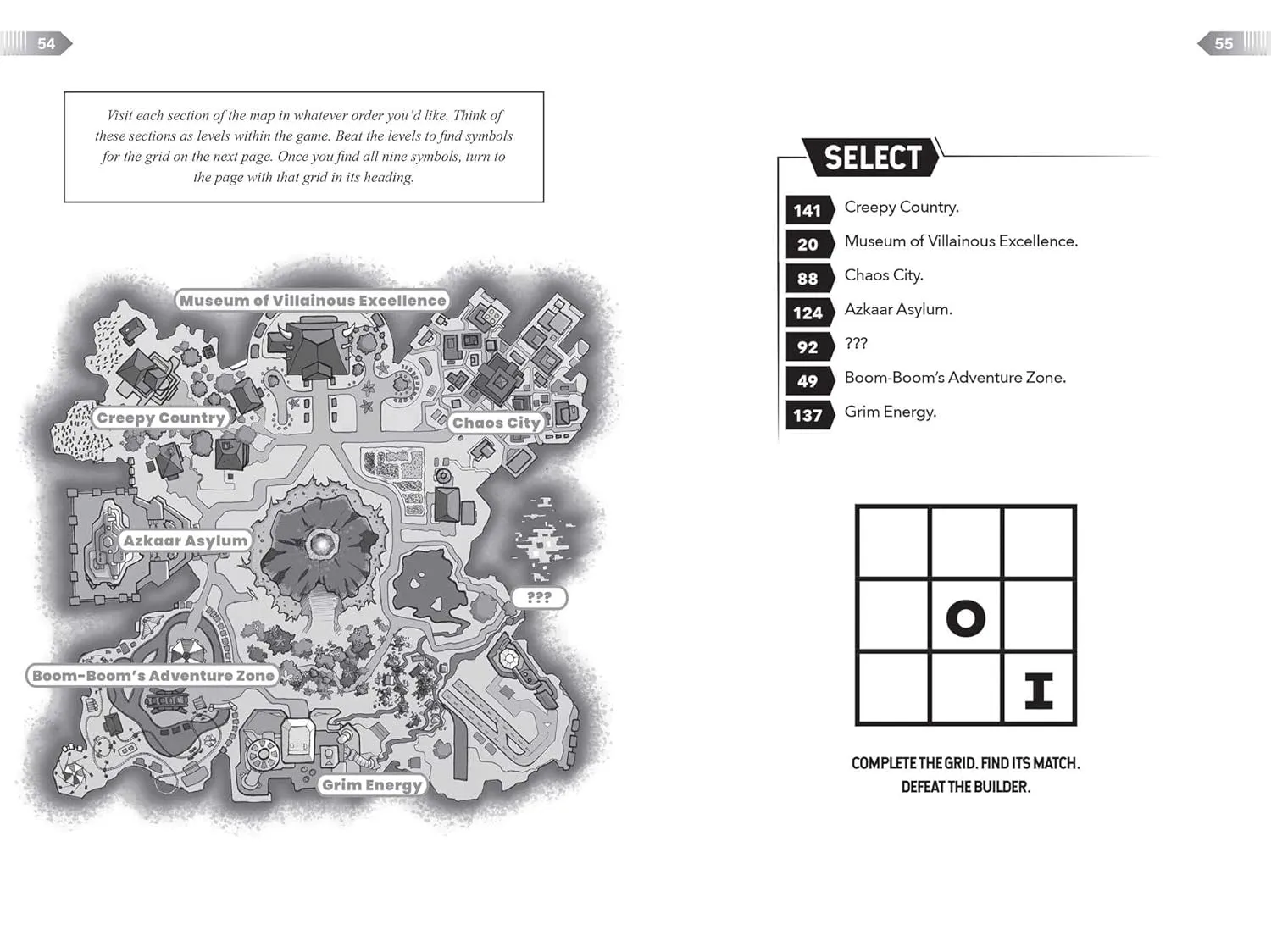 54

Visit each section of the map in whatever order you'd like. Think of these sections as levels within the game. Beat the levels to find symbols for the grid on the next page. Once you find all nine symbols, turn to the page with that grid in its heading.

Museum of Villainous Excellence

Creepy Country

Chaos City

Azkaar Asylum

???

Boom-Boom's Adventure Zone

Grim Energy

55

SELECT

141 Creepy Country.
20 Museum of Villainous Excellence.
88 Chaos City.
124 Azkaar Asylum.
92 ???
49 Boom-Boom's Adventure Zone.
137 Grim Energy.

|  |  |  |
|---|---|---|
|  |  |  |
|  | O |  |
|  |  | I |

COMPLETE THE GRID. FIND ITS MATCH. DEFEAT THE BUILDER.